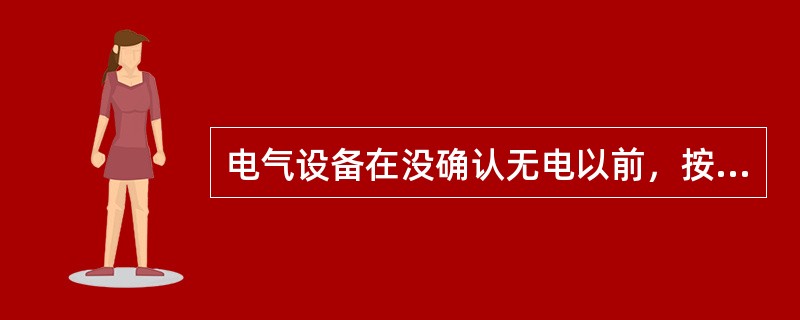 电气设备在没确认无电以前，按...